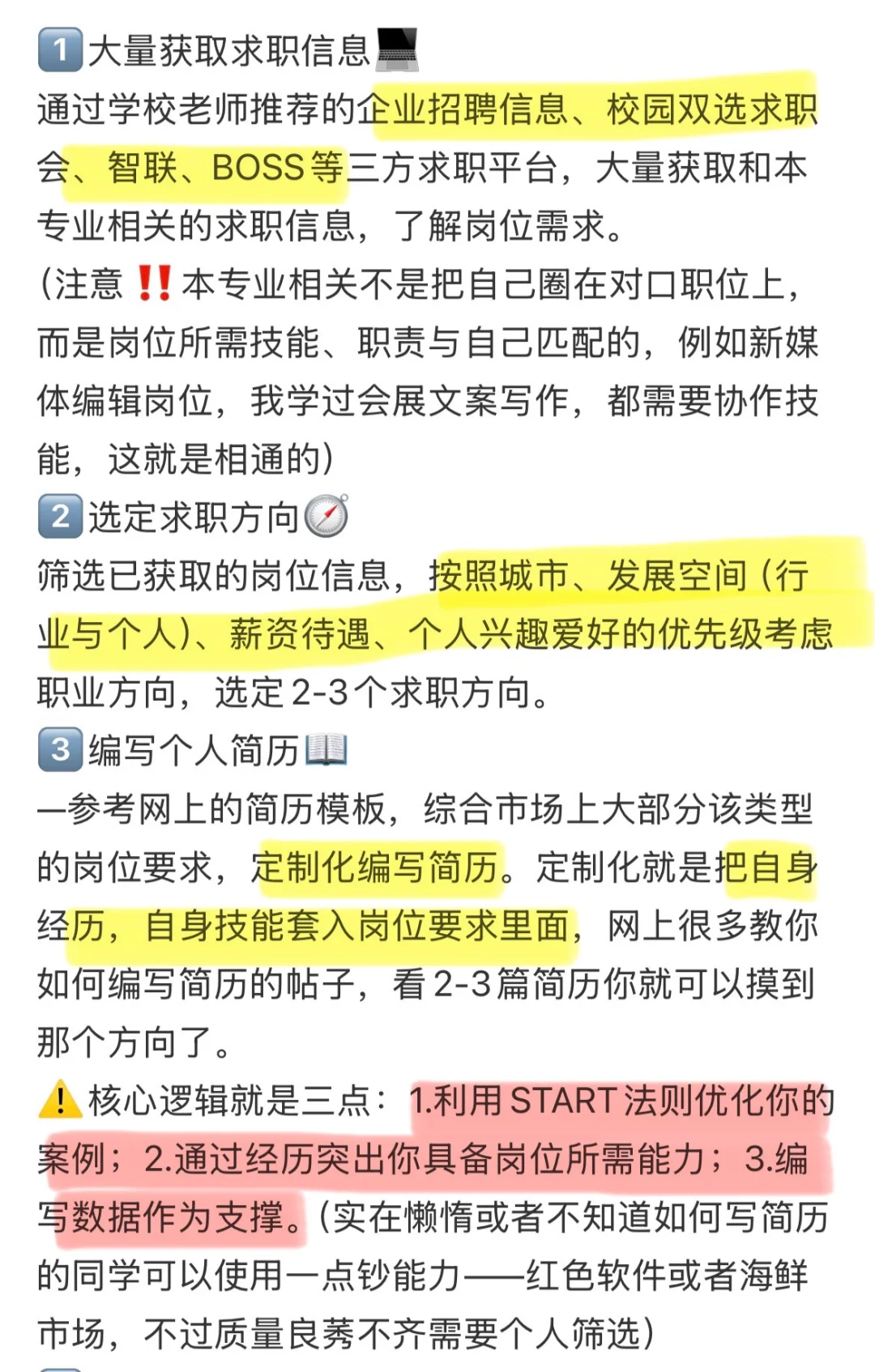 1 大量获取求职信息
通过学校老师推荐的企业招聘信息、校园双选求职会、智联、BOSS等三方求职平台，大量获取和本专业相关的求职信息，了解岗位需求。
(注意‼️本专业相关不是把自己圈在对口职位上，而是岗位所需技能、职责与自己匹配的，例如新媒体编辑岗位，我学过会展文案写作，都需要协作技能，这就是相通的)
2 选定求职方向
筛选已获取的岗位信息，按照城市、发展空间（行业与个人)、薪资待遇、个人兴趣爱好的优先级考虑职业方向，选定2-3个求职方向。
3 编写个人简历
一参考网上的简历模板，综合市场上大部分该类型的岗位要求，定制化编写简历。定制化就是把自身经历，自身技能套入岗位要求里面，网上很多教你如何编写简历的帖子，看2-3篇简历你就可以摸到那个方向了。
⚠️核心逻辑就是三点：1.利用START法则优化你的案例；2.通过经历突出你具备岗位所需能力；3.编写数据作为支撑。(实在懒惰或者不知道如何写简历的同学可以使用一点钞能力——红色软件或者海鲜市场，不过质量良莠不齐需要个人筛选)